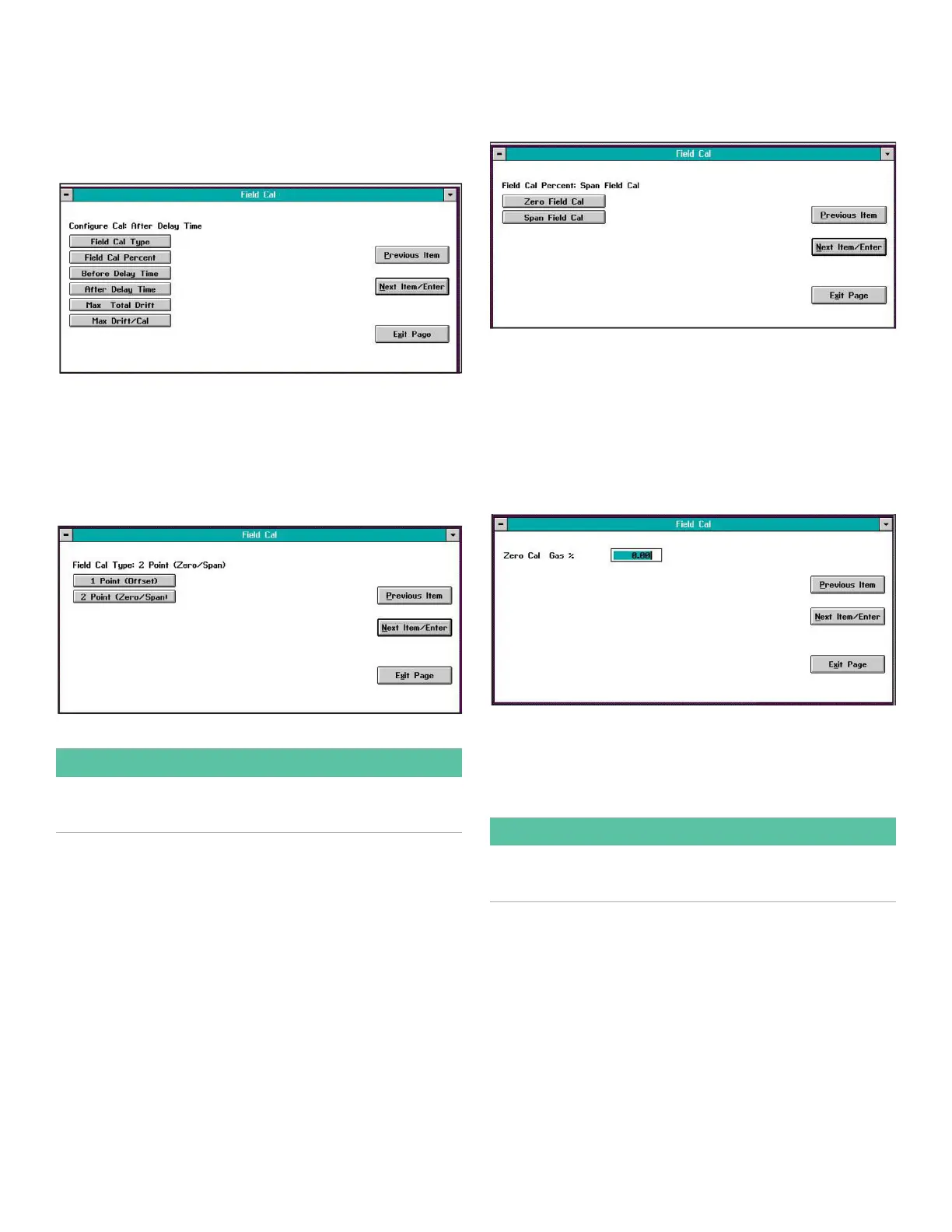 Field Cal

Configure Cal: After Delay Time

Field Cal Type

Field Cal Percent

Before Delay Time

After Delay Time

Max Total Drift

Max Drift/Cal

Previous Item

Next Item/Enter

Exit Page

Field Cal

Field Cal Type: 2 Point (Zero/Span)

1 Point (Offset)

2 Point (Zero/Span)

Previous Item

Next Item/Enter

Exit Page

Field Cal

Field Cal Percent: Span Field Cal

Zero Field Cal

Span Field Cal

Previous Item

Next Item/Enter

Exit Page

Field Cal

Zero Cal Gas %

0.00

Previous Item

Next Item/Enter

Exit Page